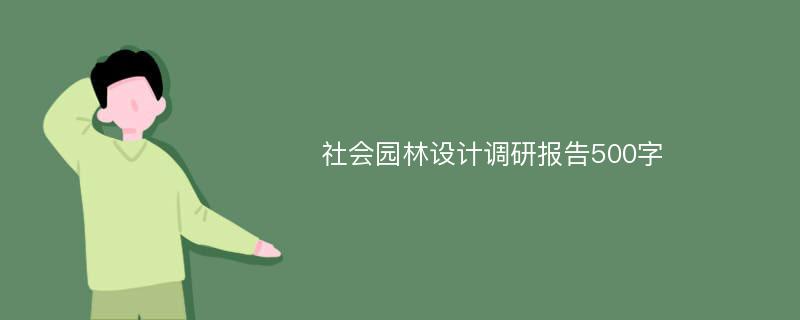 社会园林设计调研报告500字